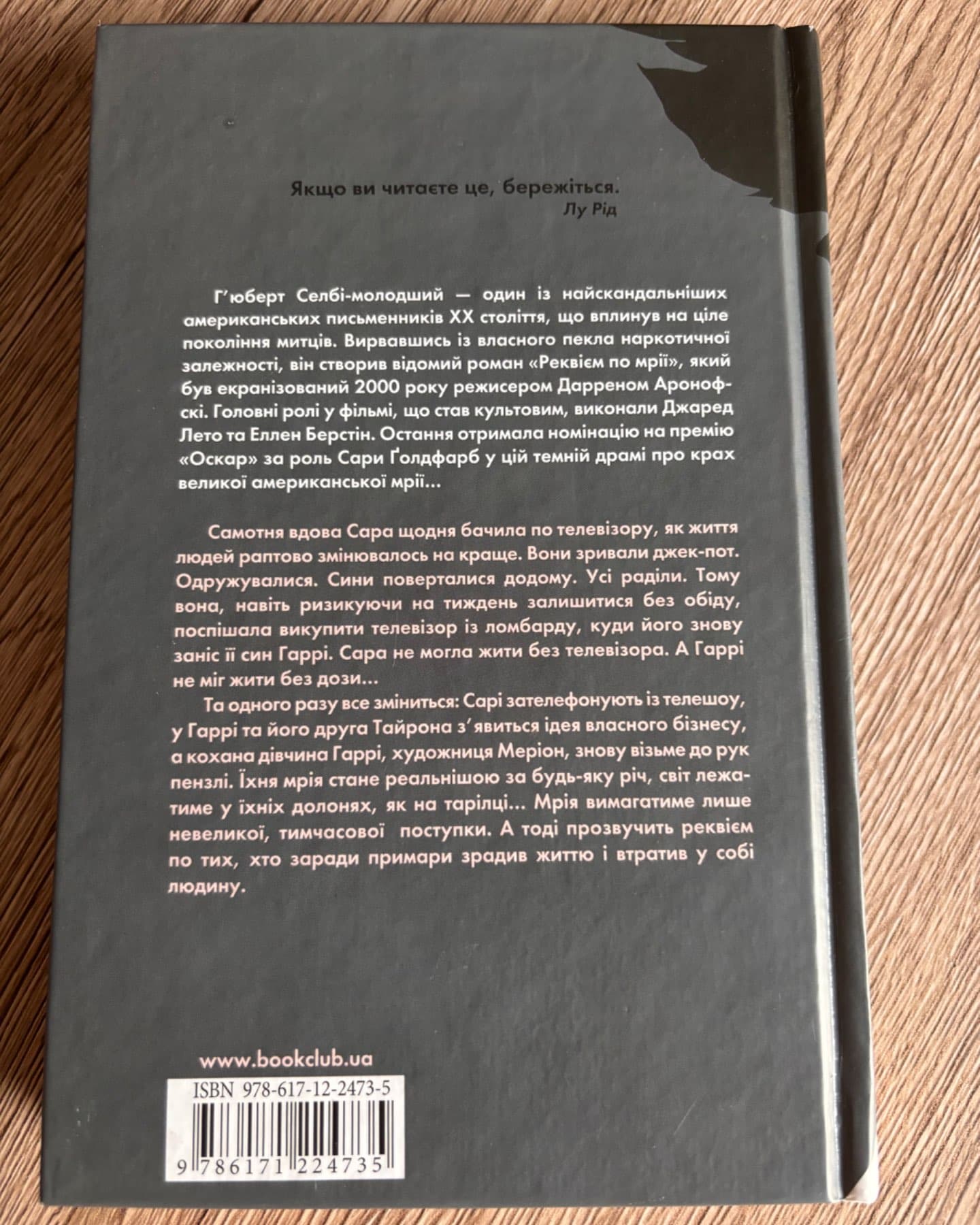 Якщо ви читаєте це, бережіться.
Лу Рід

Г'юберт Селбі-молодший — один із найскандальніших американських письменників XX століття, що вплинув на ціле покоління митців. Вирвавшись із власного пекла наркотичної залежності, він створив відомий роман «Реквієм по мрії», який був екранізований 2000 року режисером Дарреном Аронофскі. Головні ролі у фільмі, що став культовим, виконали Джаред Лето та Еллен Берстін. Остання отримала номінацію на премію «Оскар» за роль Сари Ґолдфарб у цій темній драмі про крах великої американської мрії...

Самотня вдова Сара щодня бачила по телевізору, як життя людей раптово змінювалось на краще. Вони зривали джек-пот. Одружувалися. Сини поверталися додому. Усі раділи. Тому вона, навіть ризикуючи на тиждень залишитися без обіду, поспішала викупити телевізор із ломбарду, куди його знову заніс її син Гаррі. Сара не могла жити без телевізора. А Гаррі не міг жити без дози...

Та одного разу все зміниться: Сарі зателефонують із телешоу, у Гаррі та його друга Тайрона з'явиться ідея власного бізнесу, а кохана дівчина Гаррі, художниця Меріон, знову візьме до рук пензлі. Їхня мрія стане реальнішою за будь-яку річ, світ лежатиме у їхніх долонях, як на тарілці... Мрія вимагатиме лише невеликої, тимчасової поступки. А тоді прозвучить реквієм по тих, хто заради примари зрадив життю і втратив у собі людину.

www.bookclub.ua

ISBN 978-617-12-2473-5

9 786171 224735